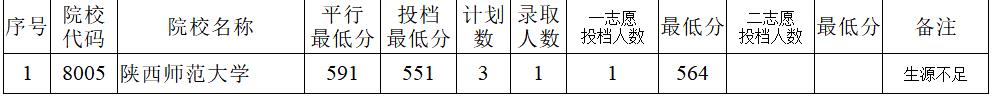 | 序号 | 院校代码 | 院校名称 | 平行最低分 | 投档最低分 | 计划数 | 录取人数 | 一志愿投档人数 | 最低分 | 二志愿投档人数 | 最低分 | 备注 |
|---|---|---|---|---|---|---|---|---|---|---|---|
| 1 | 8005 | 陕西师范大学 | 591 | 551 | 3 | 1 | 1 | 564 | | | 生源不足 |